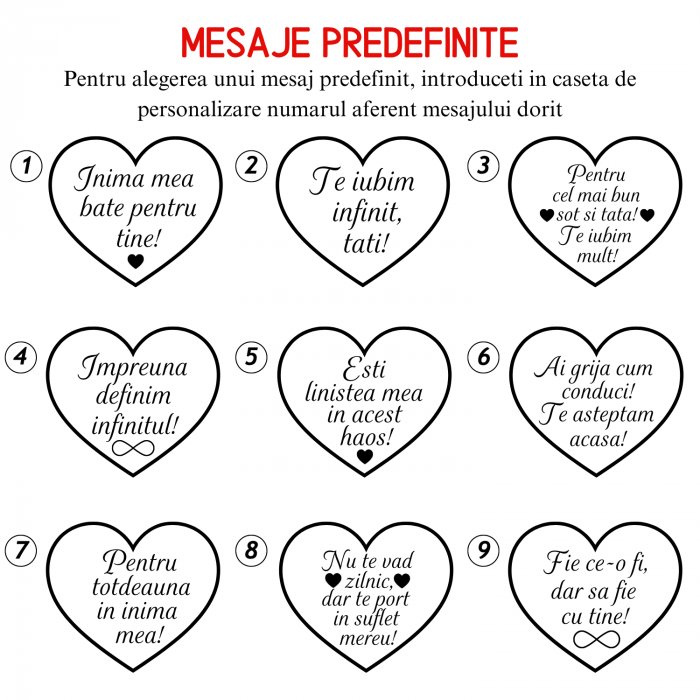 MESAJE PREDEFINITE

Pentru alegerea unui mesaj predefinit, introduceti in caseta de personalizare numarul aferent mesajului dorit

1
Inima mea bate pentru tine!

2
Te iubim infinit, tati!

3
Pentru cel mai bun sot si tata! Te iubim mult!

4
Impreuna definim infinitul!

5
Esti linistea mea in acest haos!

6
Ai grija cum conduci! Te asteptam acasa!

7
Pentru totdeauna in inima mea!

8
Nu te vad zilnic, dar te port in suflet mereu!

9
Fie ce-o fi, dar sa fie cu tine!